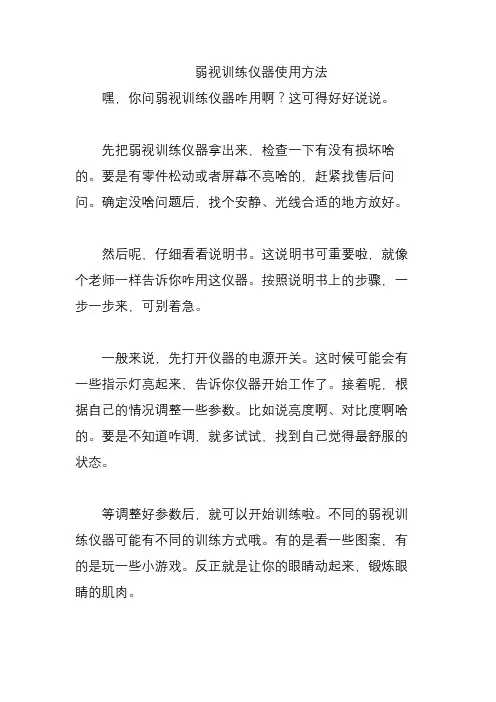 弱视训练仪器使用方法

嘿，你问弱视训练仪器咋用啊？这可得好好说说。

先把弱视训练仪器拿出来，检查一下有没有损坏啥的。要是有零件松动或者屏幕不亮啥的，赶紧找售后问问。确定没啥问题后，找个安静、光线合适的地方放好。

然后呢，仔细看看说明书。这说明书可重要啦，就像个老师一样告诉你咋用这仪器。按照说明书上的步骤，一步一步来，可别着急。

一般来说，先打开仪器的电源开关。这时候可能会有一些指示灯亮起来，告诉你仪器开始工作了。接着呢，根据自己的情况调整一些参数。比如说亮度啊、对比度啊啥的。要是不知道咋调，就多试试，找到自己觉得最舒服的状态。

等调整好参数后，就可以开始训练啦。不同的弱视训练仪器可能有不同的训练方式哦。有的是看一些图案，有的是玩一些小游戏。反正就是让你的眼睛动起来，锻炼眼睛的肌肉。